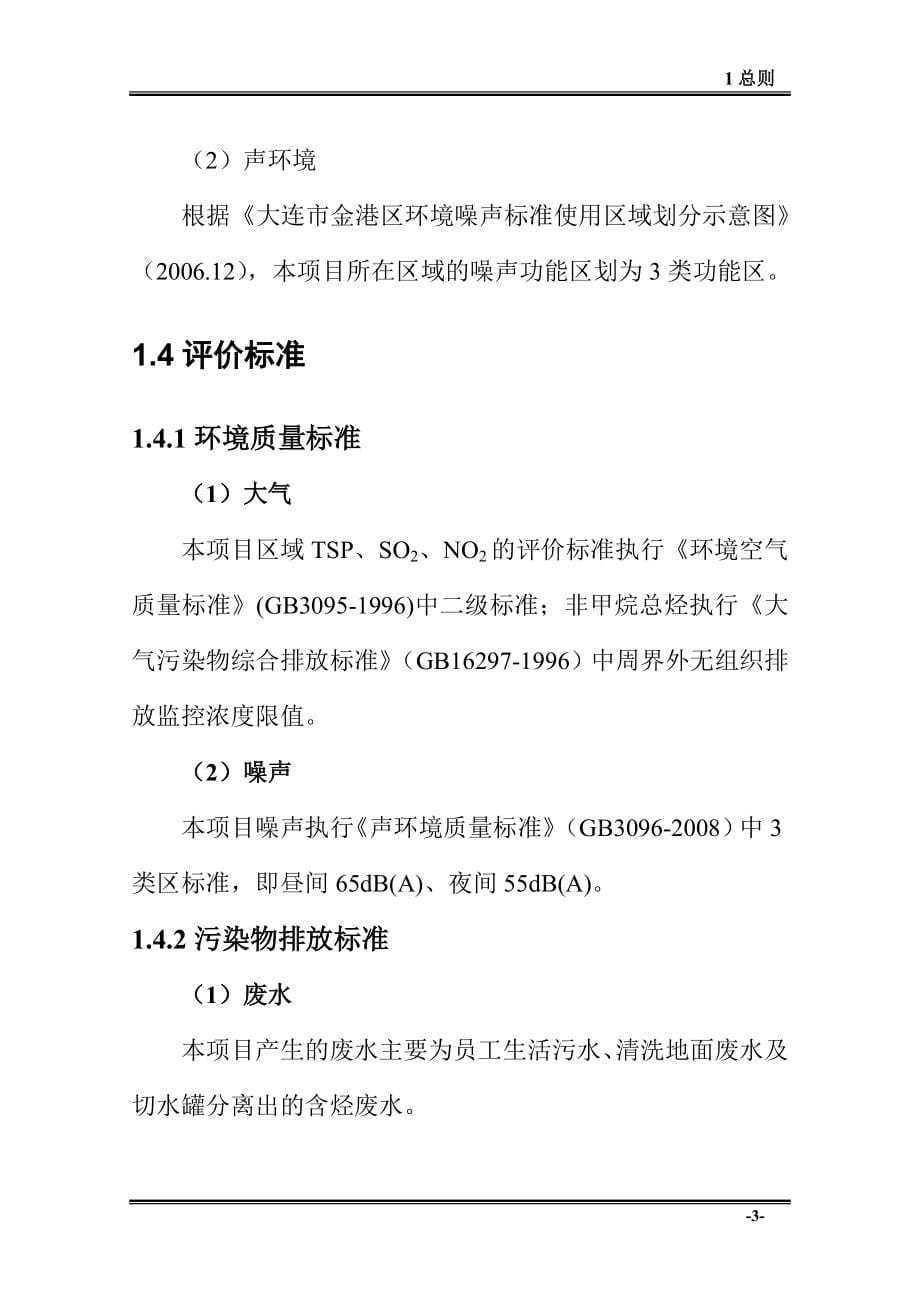 1 总则

（2）声环境

根据《大连市金港区环境噪声标准使用区域划分示意图》（2006.12），本项目所在区域的噪声功能区划为 3 类功能区。

1.4 评价标准

1.4.1 环境质量标准

（1）大气

本项目区域 TSP、$SO_2$、$NO_2$ 的评价标准执行《环境空气质量标准》(GB3095-1996)中二级标准；非甲烷总烃执行《大气污染物综合排放标准》（GB16297-1996）中周界外无组织排放监控浓度限值。

（2）噪声

本项目噪声执行《声环境质量标准》（GB3096-2008）中 3 类区标准，即昼间 65dB(A)、夜间 55dB(A)。

1.4.2 污染物排放标准

（1）废水

本项目产生的废水主要为员工生活污水、清洗地面废水及切水罐分离出的含烃废水。

-3-